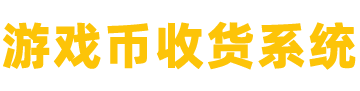 游戏币收货系统